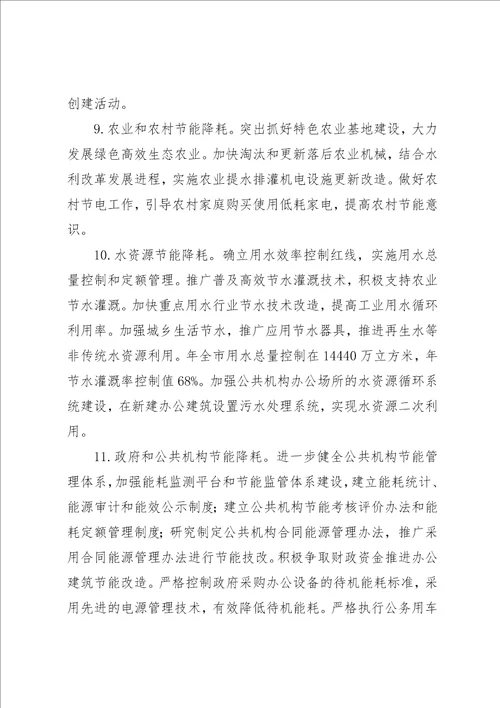 创建活动。

9. 农业和农村节能降耗。突出抓好特色农业基地建设，大力发展绿色高效生态农业。加快淘汰和更新落后农业机械，结合水利改革发展进程，实施农业提水排灌机电设施更新改造。做好农村节电工作，引导农村家庭购买使用低耗家电，提高农村节能意识。

10. 水资源节能降耗。确立用水效率控制红线，实施用水总量控制和定额管理。推广普及高效节水灌溉技术，积极支持农业节水灌溉。加快重点用水行业节水技术改造，提高工业用水循环利用率。加强城乡生活节水，推广应用节水器具，推进再生水等非传统水资源利用。年全市用水总量控制在 14440 万立方米，年节水灌溉率控制值 68%。加强公共机构办公场所的水资源循环系统建设，在新建办公建筑设置污水处理系统，实现水资源二次利用。

11. 政府和公共机构节能降耗。进一步健全公共机构节能管理体系，加强能耗监测平台和节能监管体系建设，建立能耗统计、能源审计和能效公示制度；建立公共机构节能考核评价办法和能耗定额管理制度；研究制定公共机构合同能源管理办法，推广采用合同能源管理办法进行节能技改。积极争取财政资金推进办公建筑节能改造。严格控制政府采购办公设备的待机能耗标准，采用先进的电源管理技术，有效降低待机能耗。严格执行公务用车